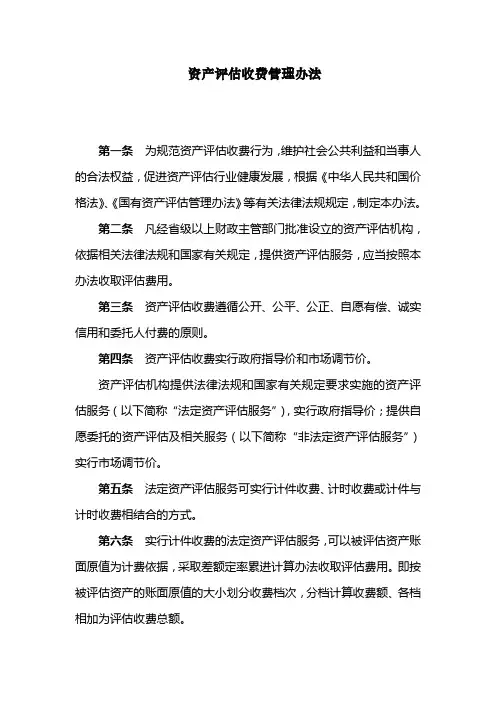 资产评估收费管理办法

第一条　为规范资产评估收费行为，维护社会公共利益和当事人的合法权益，促进资产评估行业健康发展，根据《中华人民共和国价格法》、《国有资产评估管理办法》等有关法律法规规定，制定本办法。

第二条　凡经省级以上财政主管部门批准设立的资产评估机构，依据相关法律法规和国家有关规定，提供资产评估服务，应当按照本办法收取评估费用。

第三条　资产评估收费遵循公开、公平、公正、自愿有偿、诚实信用和委托人付费的原则。

第四条　资产评估收费实行政府指导价和市场调节价。

资产评估机构提供法律法规和国家有关规定要求实施的资产评估服务（以下简称“法定资产评估服务”），实行政府指导价；提供自愿委托的资产评估及相关服务（以下简称“非法定资产评估服务”）实行市场调节价。

第五条　法定资产评估服务可实行计件收费、计时收费或计件与计时收费相结合的方式。

第六条　实行计件收费的法定资产评估服务，可以被评估资产账面原值为计费依据，采取差额定率累进计算办法收取评估费用。即按被评估资产的账面原值的大小划分收费档次，分档计算收费额、各档相加为评估收费总额。